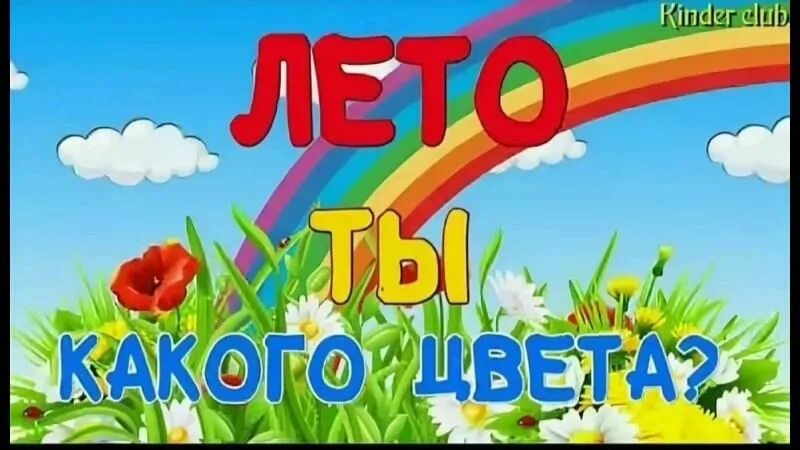 Kinder club

ЛЕТО

ТЫ

КАКОГО ЦВЕТА?